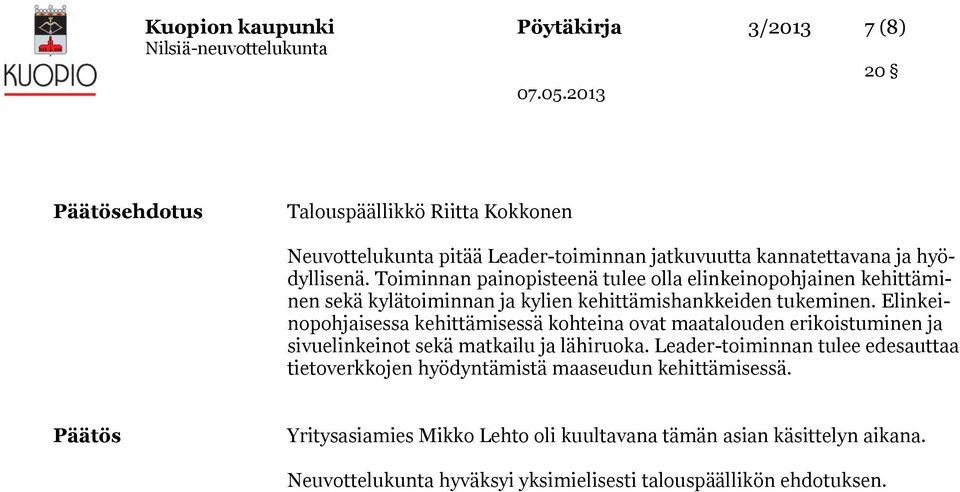 KUOPIO

Kuopion kaupunki
Nilsiä-neuvottelukunta

Pöytäkirja 3/2013 7 (8)

20 §

07.05.2013

Päätösehdotus

Talouspäällikkö Riitta Kokkonen

Neuvottelukunta pitää Leader-toiminnan jatkuvuutta kannatettavana ja hyödyllisenä. Toiminnan painopisteenä tulee olla elinkeinopohjainen kehittäminen sekä kylätoiminnan ja kylien kehittämishankkeiden tukeminen. Elinkeinopohjaisessa kehittämisessä kohteina ovat maatalouden erikoistuminen ja sivuelinkeinot sekä matkailu ja lähiruoka. Leader-toiminnan tulee edesauttaa tietoverkkojen hyödyntämistä maaseudun kehittämisessä.

Päätös

Yritysasiamies Mikko Lehto oli kuultavana tämän asian käsittelyn aikana.

Neuvottelukunta hyväksyi yksimielisesti talouspäällikön ehdotuksen.